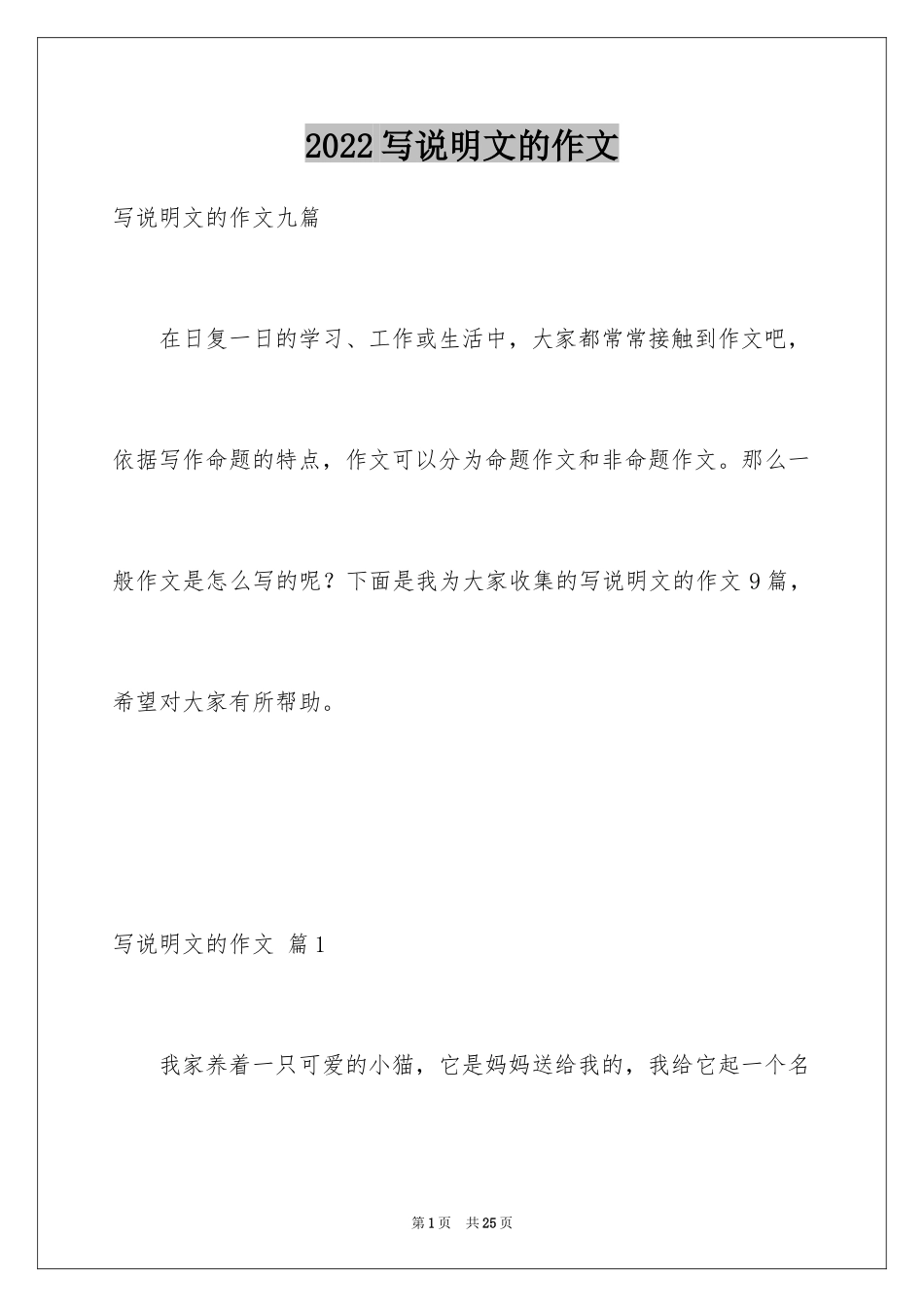 2022写说明文的作文

写说明文的作文九篇

在日复一日的学习、工作或生活中，大家都常常接触到作文吧，依据写作命题的特点，作文可以分为命题作文和非命题作文。那么一般作文是怎么写的呢？下面是我为大家收集的写说明文的作文9篇，希望对大家有所帮助。

写说明文的作文 篇1

我家养着一只可爱的小猫，它是妈妈送给我的，我给它起一个名

第1页 共25页